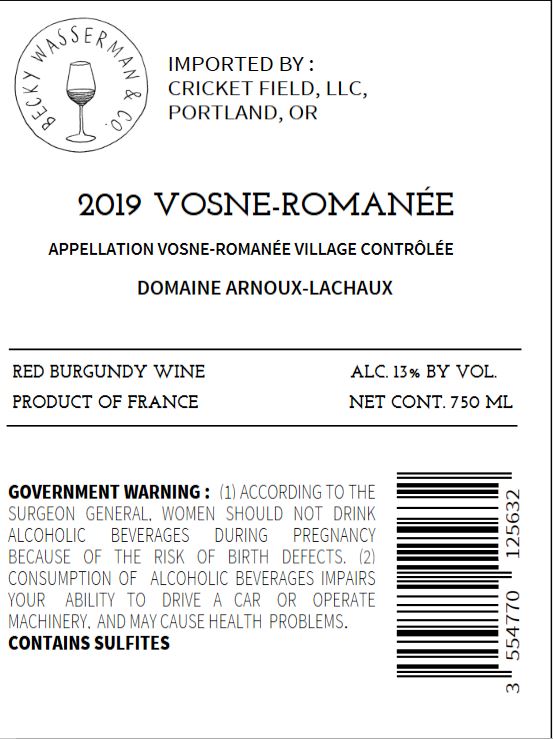 BECKY WASSERMAN & CO.

IMPORTED BY :
CRICKET FIELD, LLC,
PORTLAND, OR

2019 VOSNE-ROMANÉE

APPELLATION VOSNE-ROMANÉE VILLAGE CONTRÔLÉE

DOMAINE ARNOUX-LACHAUX

RED BURGUNDY WINE
PRODUCT OF FRANCE

ALC. 13% BY VOL.
NET CONT. 750 ML

GOVERNMENT WARNING : (1) ACCORDING TO THE SURGEON GENERAL, WOMEN SHOULD NOT DRINK ALCOHOLIC BEVERAGES DURING PREGNANCY BECAUSE OF THE RISK OF BIRTH DEFECTS. (2) CONSUMPTION OF ALCOHOLIC BEVERAGES IMPAIRS YOUR ABILITY TO DRIVE A CAR OR OPERATE MACHINERY, AND MAY CAUSE HEALTH PROBLEMS.
CONTAINS SULFITES

3 554770 125632